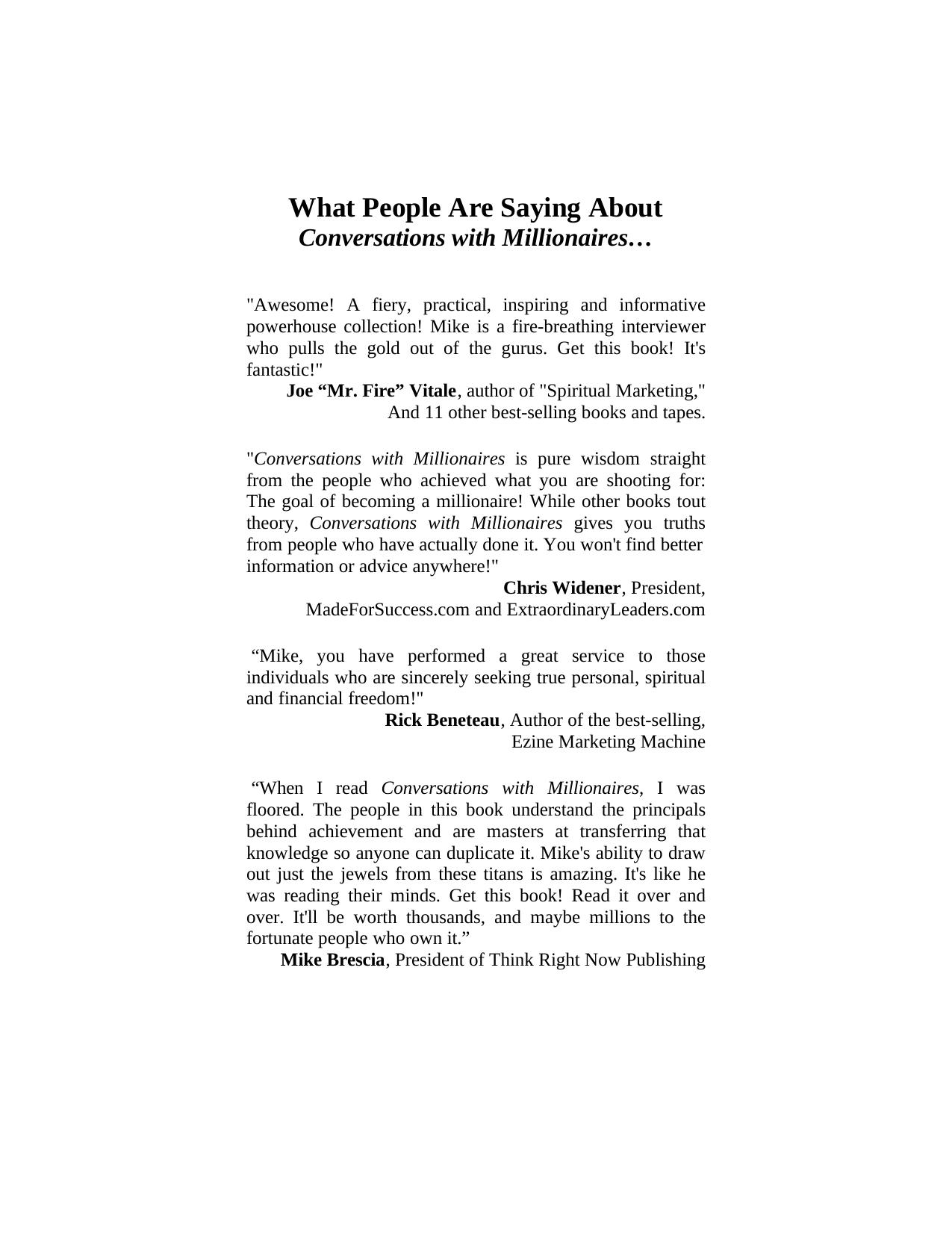 What People Are Saying About
Conversations with Millionaires…

"Awesome! A fiery, practical, inspiring and informative powerhouse collection! Mike is a fire-breathing interviewer who pulls the gold out of the gurus. Get this book! It's fantastic!"
Joe “Mr. Fire” Vitale, author of "Spiritual Marketing," And 11 other best-selling books and tapes.

"Conversations with Millionaires is pure wisdom straight from the people who achieved what you are shooting for: The goal of becoming a millionaire! While other books tout theory, Conversations with Millionaires gives you truths from people who have actually done it. You won't find better information or advice anywhere!"
Chris Widener, President,
MadeForSuccess.com and ExtraordinaryLeaders.com

“Mike, you have performed a great service to those individuals who are sincerely seeking true personal, spiritual and financial freedom!"
Rick Beneteau, Author of the best-selling,
Ezine Marketing Machine

“When I read Conversations with Millionaires, I was floored. The people in this book understand the principals behind achievement and are masters at transferring that knowledge so anyone can duplicate it. Mike's ability to draw out just the jewels from these titans is amazing. It's like he was reading their minds. Get this book! Read it over and over. It'll be worth thousands, and maybe millions to the fortunate people who own it.”
Mike Brescia, President of Think Right Now Publishing